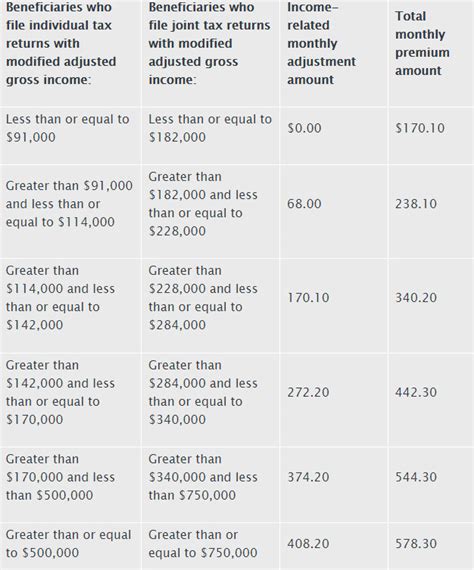 | Beneficiaries who file individual tax returns with modified adjusted gross income: | Beneficiaries who file joint tax returns with modified adjusted gross income: | Income-related monthly adjustment amount | Total monthly premium amount |
|---|---|---|---|
| Less than or equal to \$91,000 | Less than or equal to \$182,000 | \$0.00 | \$170.10 |
| Greater than \$91,000 and less than or equal to \$114,000 | Greater than \$182,000 and less than or equal to \$228,000 | 68.00 | 238.10 |
| Greater than \$114,000 and less than or equal to \$142,000 | Greater than \$228,000 and less than or equal to \$284,000 | 170.10 | 340.20 |
| Greater than \$142,000 and less than or equal to \$170,000 | Greater than \$284,000 and less than or equal to \$340,000 | 272.20 | 442.30 |
| Greater than \$170,000 and less than \$500,000 | Greater than \$340,000 and less than \$750,000 | 374.20 | 544.30 |
| Greater than or equal to \$500,000 | Greater than or equal to \$750,000 | 408.20 | 578.30 |